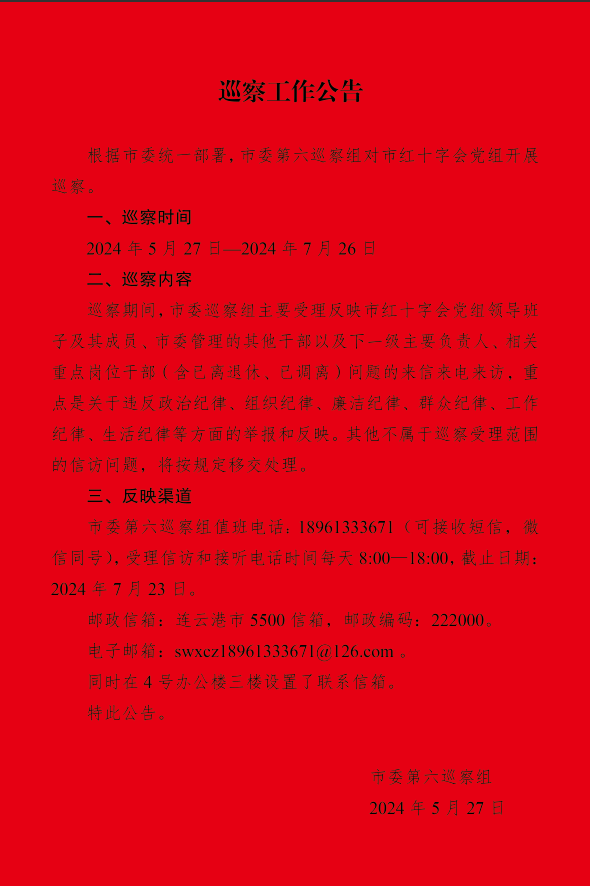 巡察工作公告

根据市委统一部署，市委第六巡察组对市红十字会党组开展巡察。

一、巡察时间

2024 年 5 月 27 日—2024 年 7 月 26 日

二、巡察内容

巡察期间，市委巡察组主要受理反映市红十字会党组领导班子及其成员、市委管理的其他干部以及下一级主要负责人、相关重点岗位干部（含已离退休、已调离）问题的来信来电来访，重点是关于违反政治纪律、组织纪律、廉洁纪律、群众纪律、工作纪律、生活纪律等方面的举报和反映。其他不属于巡察受理范围的信访问题，将按规定移交处理。

三、反映渠道

市委第六巡察组值班电话：18961333671（可接收短信，微信同号），受理信访和接听电话时间每天 8:00—18:00，截止日期：2024 年 7 月 23 日。

邮政信箱：连云港市 5500 信箱，邮政编码：222000。

电子邮箱：swxcz18961333671@126.com 。

同时在 4 号办公楼三楼设置了联系信箱。

特此公告。

市委第六巡察组

2024 年 5 月 27 日